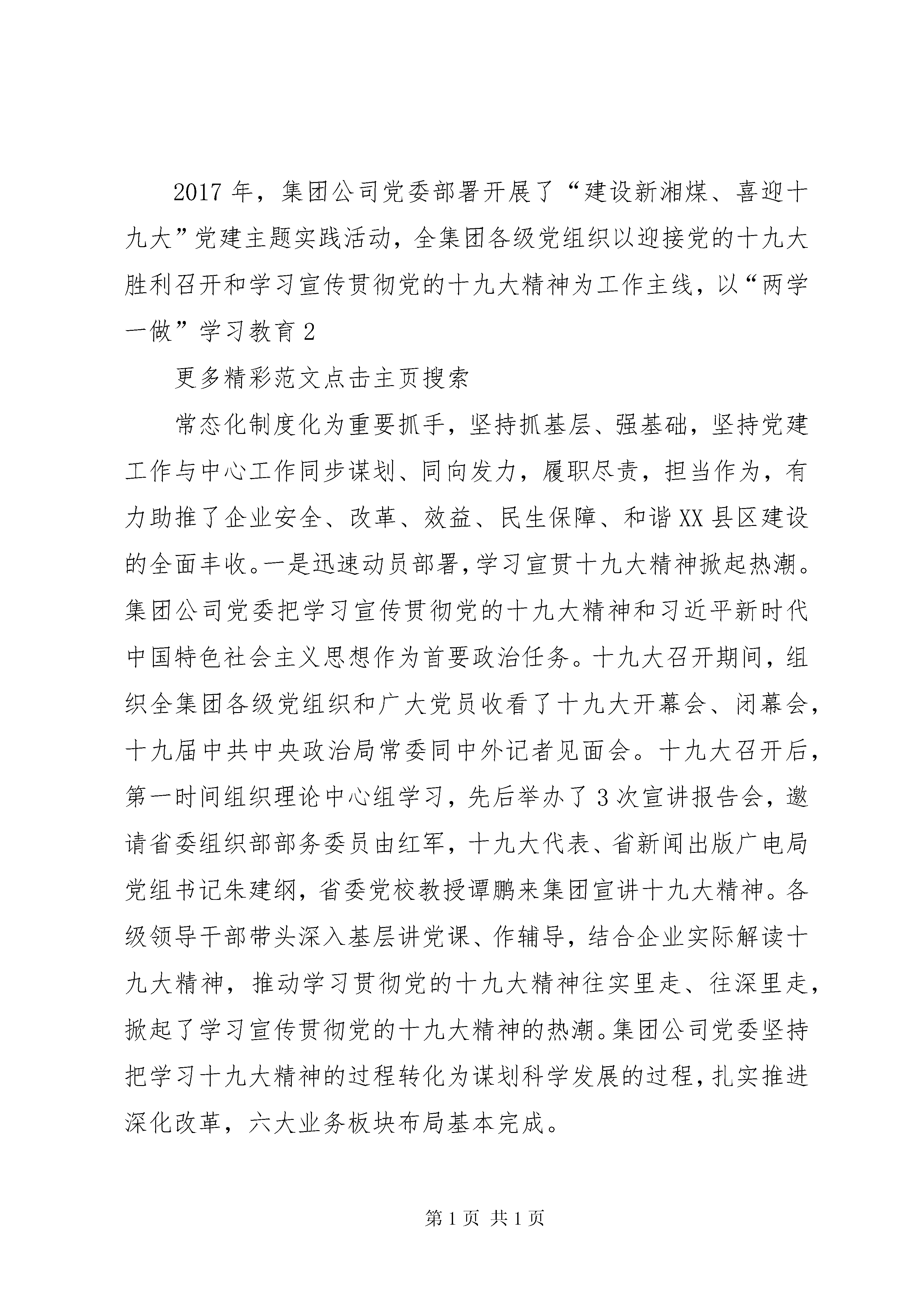 2017年，集团公司党委部署开展了“建设新湘煤、喜迎十九大”党建主题实践活动，全集团各级党组织以迎接党的十九大胜利召开和学习宣传贯彻党的十九大精神为工作主线，以“两学一做”学习教育2

更多精彩范文点击主页搜索

常态化制度化为重要抓手，坚持抓基层、强基础，坚持党建工作与中心工作同步谋划、同向发力，履职尽责，担当作为，有力助推了企业安全、改革、效益、民生保障、和谐XX县区建设的全面丰收。一是迅速动员部署，学习宣贯十九大精神掀起热潮。集团公司党委把学习宣传贯彻党的十九大精神和习近平新时代中国特色社会主义思想作为首要政治任务。十九大召开期间，组织全集团各级党组织和广大党员收看了十九大开幕会、闭幕会，十九届中共中央政治局常委同中外记者见面会。十九大召开后，第一时间组织理论中心组学习，先后举办了3次宣讲报告会，邀请省委组织部部务委员由红军，十九大代表、省新闻出版广电局党组书记朱建纲，省委党校教授谭鹏来集团宣讲十九大精神。各级领导干部带头深入基层讲党课、作辅导，结合企业实际解读十九大精神，推动学习贯彻党的十九大精神往实里走、往深里走，掀起了学习宣传贯彻党的十九大精神的热潮。集团公司党委坚持把学习十九大精神的过程转化为谋划科学发展的过程，扎实推进深化改革，六大业务板块布局基本完成。

第1页 共1页